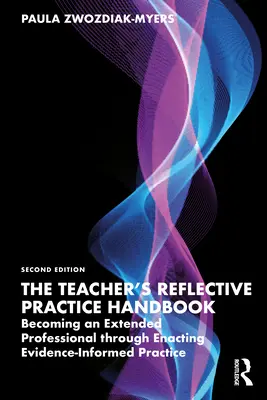 PAULA ZWOZDIAK-MYERS

SECOND EDITION

THE TEACHER'S REFLECTIVE PRACTICE HANDBOOK

Becoming an Extended Professional through Enacting Evidence-Informed Practice

ROUTLEDGE